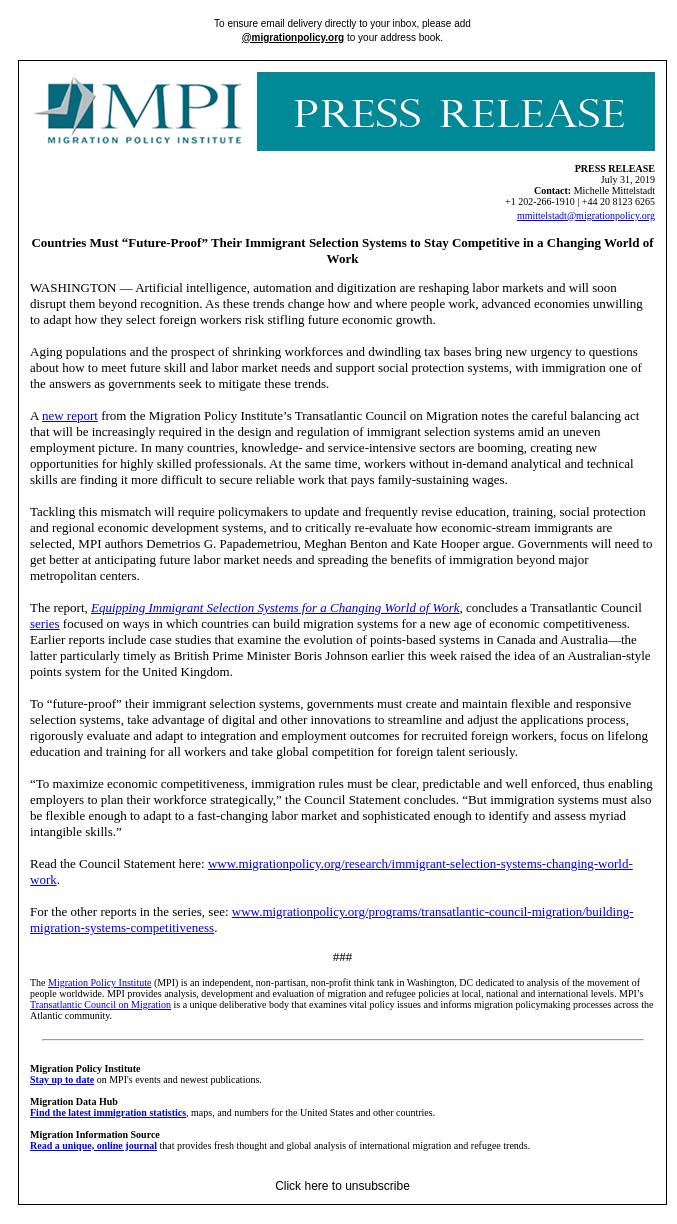 To ensure email delivery directly to your inbox, please add @migrationpolicy.org to your address book.

MPI
MIGRATION POLICY INSTITUTE

PRESS RELEASE

PRESS RELEASE
July 31, 2019
Contact: Michelle Mittelstadt
+1 202-266-1910 | +44 20 8123 6265
mmittelstadt@migrationpolicy.org

Countries Must “Future-Proof” Their Immigrant Selection Systems to Stay Competitive in a Changing World of Work

WASHINGTON — Artificial intelligence, automation and digitization are reshaping labor markets and will soon disrupt them beyond recognition. As these trends change how and where people work, advanced economies unwilling to adapt how they select foreign workers risk stifling future economic growth.

Aging populations and the prospect of shrinking workforces and dwindling tax bases bring new urgency to questions about how to meet future skill and labor market needs and support social protection systems, with immigration one of the answers as governments seek to mitigate these trends.

A new report from the Migration Policy Institute’s Transatlantic Council on Migration notes the careful balancing act that will be increasingly required in the design and regulation of immigrant selection systems amid an uneven employment picture. In many countries, knowledge- and service-intensive sectors are booming, creating new opportunities for highly skilled professionals. At the same time, workers without in-demand analytical and technical skills are finding it more difficult to secure reliable work that pays family-sustaining wages.

Tackling this mismatch will require policymakers to update and frequently revise education, training, social protection and regional economic development systems, and to critically re-evaluate how economic-stream immigrants are selected, MPI authors Demetrios G. Papademetriou, Meghan Benton and Kate Hooper argue. Governments will need to get better at anticipating future labor market needs and spreading the benefits of immigration beyond major metropolitan centers.

The report, Equipping Immigrant Selection Systems for a Changing World of Work, concludes a Transatlantic Council series focused on ways in which countries can build migration systems for a new age of economic competitiveness. Earlier reports include case studies that examine the evolution of points-based systems in Canada and Australia—the latter particularly timely as British Prime Minister Boris Johnson earlier this week raised the idea of an Australian-style points system for the United Kingdom.

To “future-proof” their immigrant selection systems, governments must create and maintain flexible and responsive selection systems, take advantage of digital and other innovations to streamline and adjust the applications process, rigorously evaluate and adapt to integration and employment outcomes for recruited foreign workers, focus on lifelong education and training for all workers and take global competition for foreign talent seriously.

“To maximize economic competitiveness, immigration rules must be clear, predictable and well enforced, thus enabling employers to plan their workforce strategically,” the Council Statement concludes. “But immigration systems must also be flexible enough to adapt to a fast-changing labor market and sophisticated enough to identify and assess myriad intangible skills.”

Read the Council Statement here: www.migrationpolicy.org/research/immigrant-selection-systems-changing-world-work.

For the other reports in the series, see: www.migrationpolicy.org/programs/transatlantic-council-migration/building-migration-systems-competitiveness.

###

The Migration Policy Institute (MPI) is an independent, non-partisan, non-profit think tank in Washington, DC dedicated to analysis of the movement of people worldwide. MPI provides analysis, development and evaluation of migration and refugee policies at local, national and international levels. MPI's Transatlantic Council on Migration is a unique deliberative body that examines vital policy issues and informs migration policymaking processes across the Atlantic community.

Migration Policy Institute
Stay up to date on MPI's events and newest publications.

Migration Data Hub
Find the latest immigration statistics, maps, and numbers for the United States and other countries.

Migration Information Source
Read a unique, online journal that provides fresh thought and global analysis of international migration and refugee trends.

Click here to unsubscribe